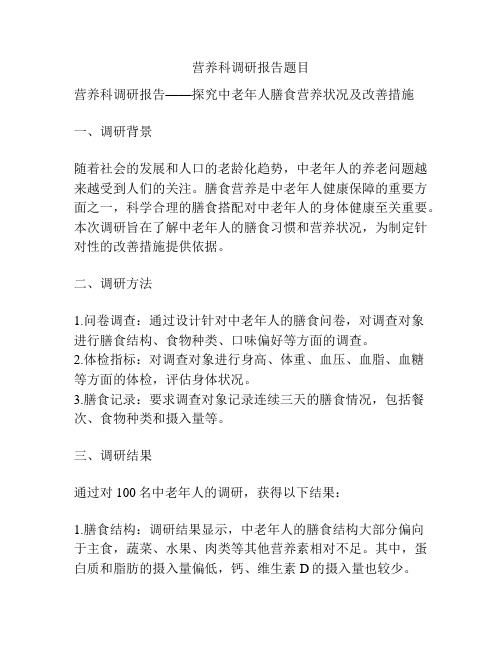 营养科调研报告题目

营养科调研报告——探究中老年人膳食营养状况及改善措施

一、调研背景

随着社会的发展和人口的老龄化趋势，中老年人的养老问题越来越受到人们的关注。膳食营养是中老年人健康保障的重要方面之一，科学合理的膳食搭配对中老年人的身体健康至关重要。本次调研旨在了解中老年人的膳食习惯和营养状况，为制定针对性的改善措施提供依据。

二、调研方法

1.问卷调查：通过设计针对中老年人的膳食问卷，对调查对象进行膳食结构、食物种类、口味偏好等方面的调查。
2.体检指标：对调查对象进行身高、体重、血压、血脂、血糖等方面的体检，评估身体状况。
3.膳食记录：要求调查对象记录连续三天的膳食情况，包括餐次、食物种类和摄入量等。

三、调研结果

通过对 100 名中老年人的调研，获得以下结果：

1.膳食结构：调研结果显示，中老年人的膳食结构大部分偏向于主食，蔬菜、水果、肉类等其他营养素相对不足。其中，蛋白质和脂肪的摄入量偏低，钙、维生素 D 的摄入量也较少。